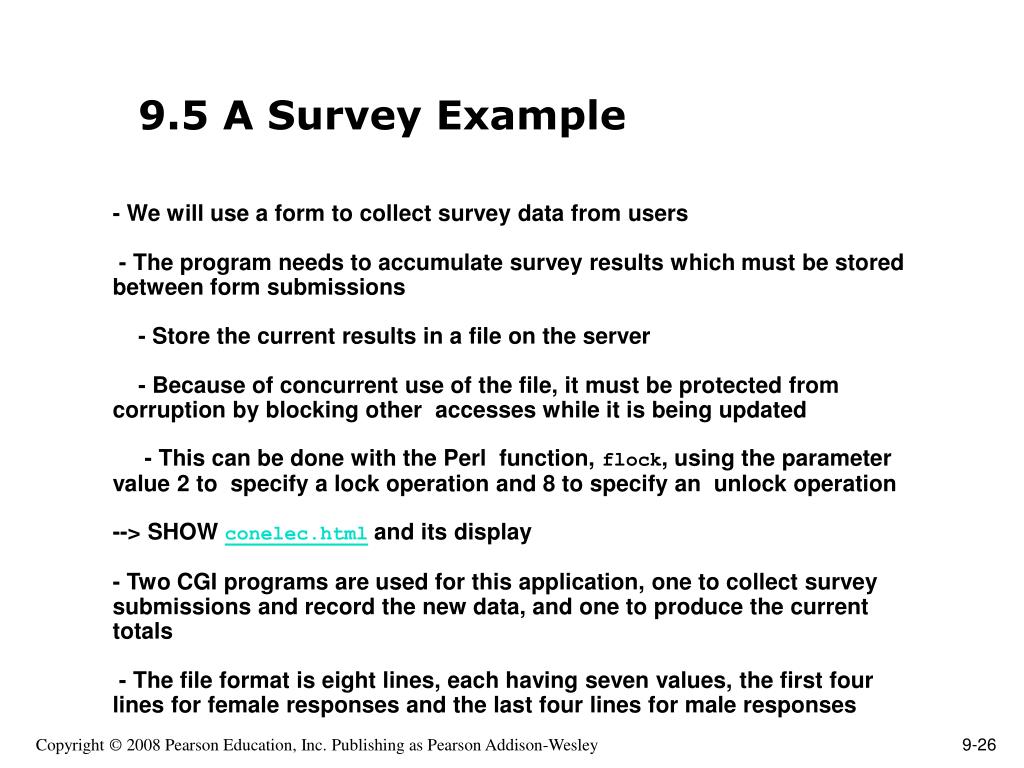 9.5 A Survey Example

- We will use a form to collect survey data from users

- The program needs to accumulate survey results which must be stored between form submissions

- Store the current results in a file on the server

- Because of concurrent use of the file, it must be protected from corruption by blocking other accesses while it is being updated

- This can be done with the Perl function, flock, using the parameter value 2 to specify a lock operation and 8 to specify an unlock operation

--> SHOW conelec.html and its display

- Two CGI programs are used for this application, one to collect survey submissions and record the new data, and one to produce the current totals

- The file format is eight lines, each having seven values, the first four lines for female responses and the last four lines for male responses

Copyright © 2008 Pearson Education, Inc. Publishing as Pearson Addison-Wesley

9-26